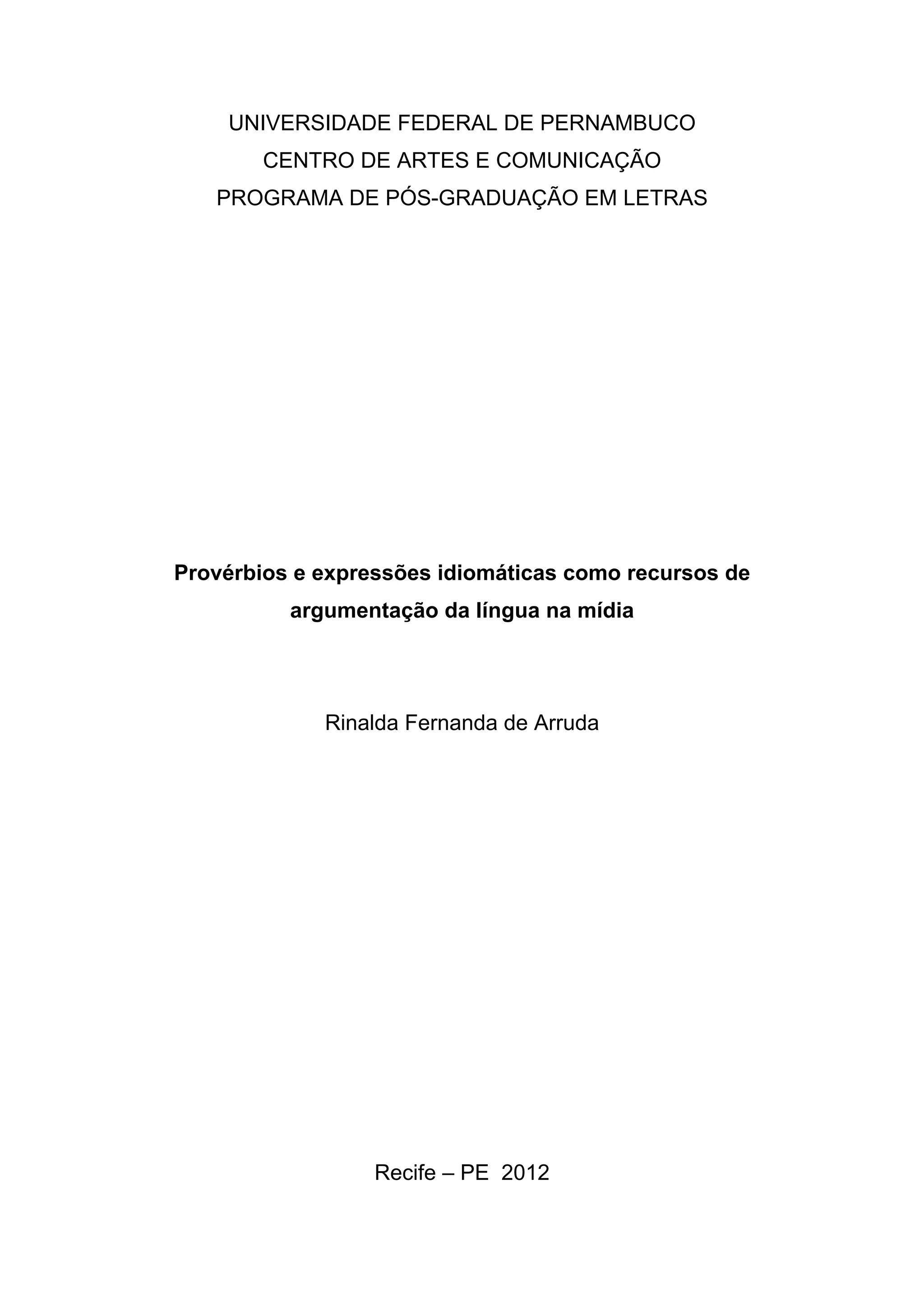 UNIVERSIDADE FEDERAL DE PERNAMBUCO
CENTRO DE ARTES E COMUNICAÇÃO
PROGRAMA DE PÓS-GRADUAÇÃO EM LETRAS

Provérbios e expressões idiomáticas como recursos de argumentação da língua na mídia

Rinalda Fernanda de Arruda

Recife – PE 2012